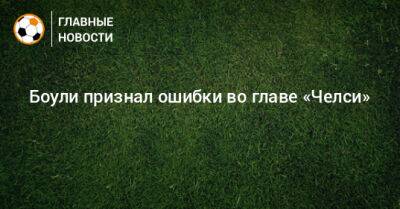 ГЛАВНЫЕ НОВОСТИ

Боули признал ошибки во главе «Челси»